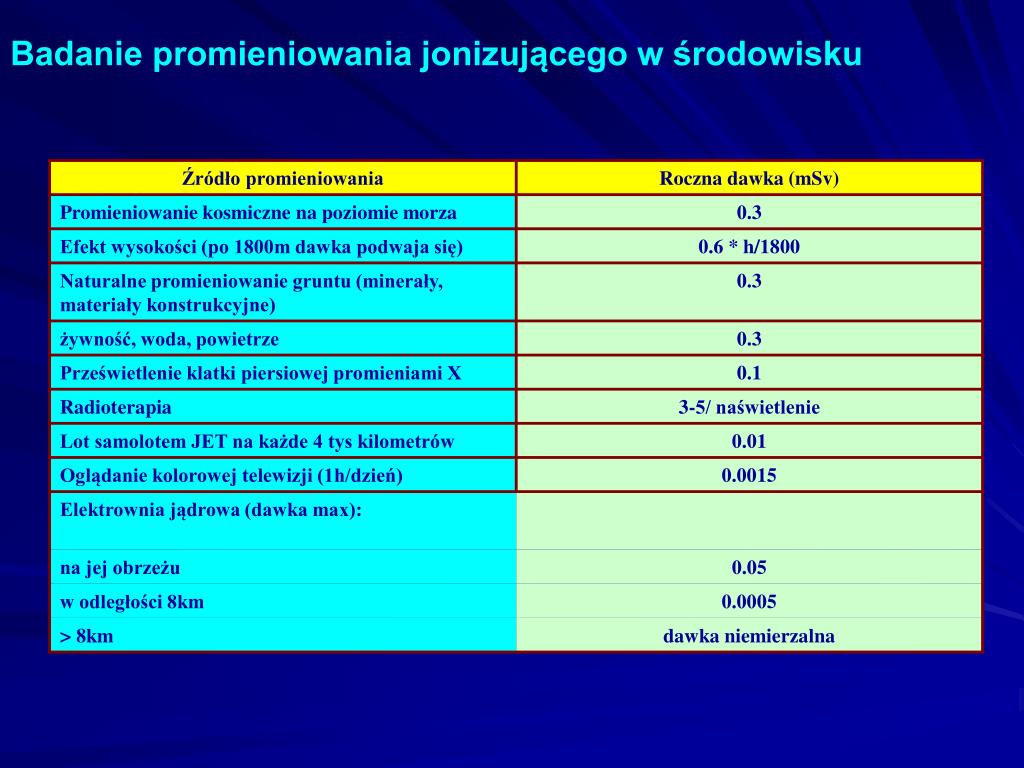 Badanie promieniowania jonizującego w środowisku

| Źródło promieniowania | Roczna dawka (mSv) |
|---|---|
| Promieniowanie kosmiczne na poziomie morza | 0.3 |
| Efekt wysokości (po 1800m dawka podwaja się) | 0.6 * h/1800 |
| Naturalne promieniowanie gruntu (minerały, materiały konstrukcyjne) | 0.3 |
| żywność, woda, powietrze | 0.3 |
| Prześwietlenie klatki piersiowej promieniami X | 0.1 |
| Radioterapia | 3-5/ naświetlenie |
| Lot samolotem JET na każde 4 tys kilometrów | 0.01 |
| Oglądanie kolorowej telewizji (1h/dzień) | 0.0015 |
| Elektrownia jądrowa (dawka max): | |
| na jej obrzeżu | 0.05 |
| w odległości 8km | 0.0005 |
| > 8km | dawka niemierzalna |